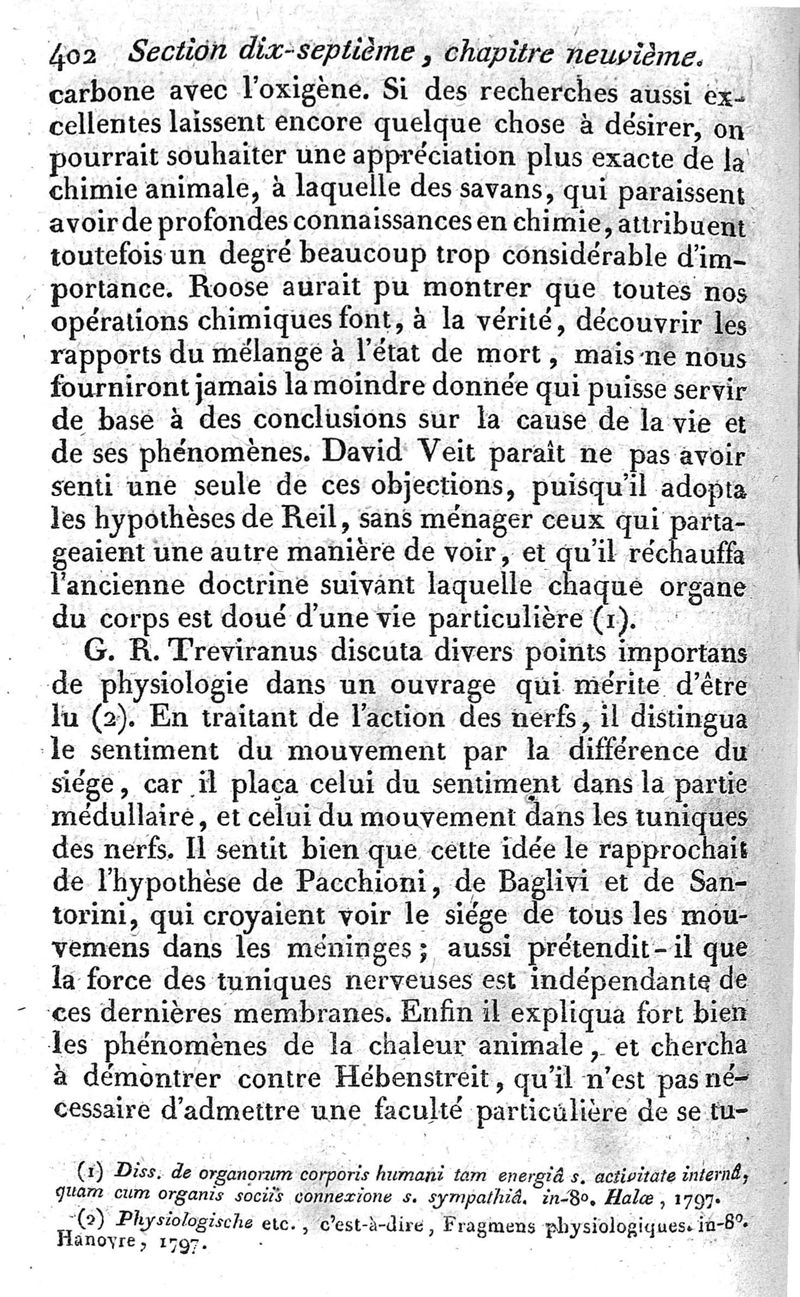 402 Section dix-septième, chapitre neuvième.

carbone avec l'oxigène. Si des recherches aussi excellentes laissent encore quelque chose à désirer, on pourrait souhaiter une appréciation plus exacte de la chimie animale, à laquelle des savans, qui paraissent avoir de profondes connaissances en chimie, attribuent toutefois un degré beaucoup trop considérable d'importance. Roose aurait pu montrer que toutes nos opérations chimiques font, à la vérité, découvrir les rapports du mélange à l'état de mort, mais ne nous fourniront jamais la moindre donnée qui puisse servir de base à des conclusions sur la cause de la vie et de ses phénomènes. David Veit paraît ne pas avoir senti une seule de ces objections, puisqu'il adopta les hypothèses de Reil, sans ménager ceux qui partageaient une autre manière de voir, et qu'il réchauffa l'ancienne doctrine suivant laquelle chaque organe du corps est doué d'une vie particulière (1).

G. R. Treviranus discuta divers points importans de physiologie dans un ouvrage qui mérite d'être lu (2). En traitant de l'action des nerfs, il distingua le sentiment du mouvement par la différence du siége, car il plaça celui du sentiment dans la partie médullaire, et celui du mouvement dans les tuniques des nerfs. Il sentit bien que cette idée le rapprochait de l'hypothèse de Pacchioni, de Baglivi et de Santorini, qui croyaient voir le siége de tous les mouvemens dans les méninges; aussi prétendit-il que la force des tuniques nerveuses est indépendante de ces dernières membranes. Enfin il expliqua fort bien les phénomènes de la chaleur animale, et chercha à démontrer contre Hébenstreit, qu'il n'est pas nécessaire d'admettre une faculté particulière de se tu-

(1) Diss. de organorum corporis humani tam energiâ s. activitate internâ, quam cum organis sociis connexione s. sympathiâ. in-8°. Halæ, 1797.

(2) Physiologische etc., c'est-à-dire, Fragmens physiologiques. in-8°. Hanovre, 1797.